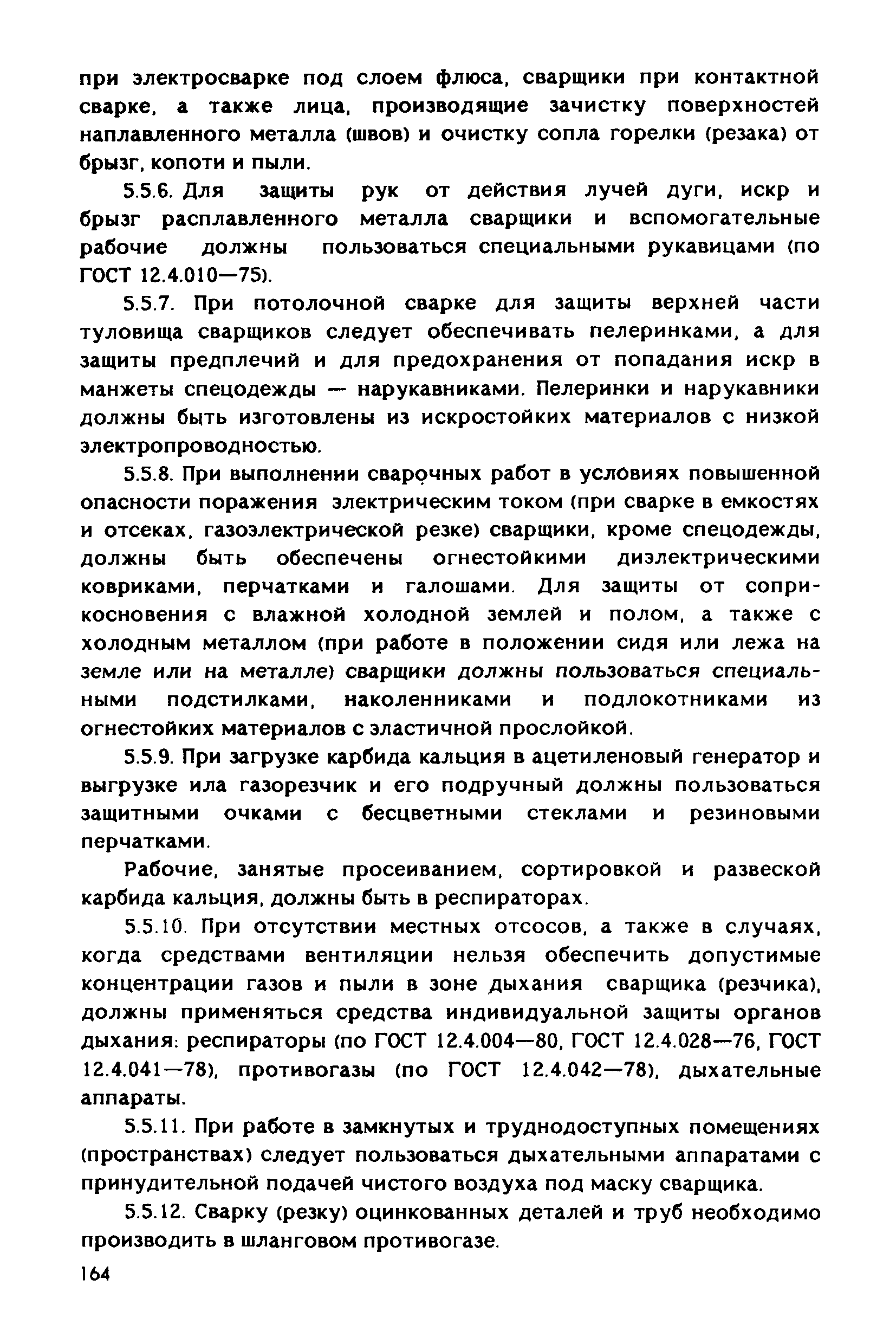 при электросварке под слоем флюса, сварщики при контактной сварке, а также лица, производящие зачистку поверхностей наплавленного металла (швов) и очистку сопла горелки (резака) от брызг, копоти и пыли.

5.5.6. Для защиты рук от действия лучей дуги, искр и брызг расплавленного металла сварщики и вспомогательные рабочие должны пользоваться специальными рукавицами (по ГОСТ 12.4.010—75).

5.5.7. При потолочной сварке для защиты верхней части туловища сварщиков следует обеспечивать пелеринками, а для защиты предплечий и для предохранения от попадания искр в манжеты спецодежды — нарукавниками. Пелеринки и нарукавники должны быть изготовлены из искростойких материалов с низкой электропроводностью.

5.5.8. При выполнении сварочных работ в условиях повышенной опасности поражения электрическим током (при сварке в емкостях и отсеках, газоэлектрической резке) сварщики, кроме спецодежды, должны быть обеспечены огнестойкими диэлектрическими ковриками, перчатками и галошами. Для защиты от соприкосновения с влажной холодной землей и полом, а также с холодным металлом (при работе в положении сидя или лежа на земле или на металле) сварщики должны пользоваться специальными подстилками, наколенниками и подлокотниками из огнестойких материалов с эластичной прослойкой.

5.5.9. При загрузке карбида кальция в ацетиленовый генератор и выгрузке ила газорезчик и его подручный должны пользоваться защитными очками с бесцветными стеклами и резиновыми перчатками.

Рабочие, занятые просеиванием, сортировкой и развеской карбида кальция, должны быть в респираторах.

5.5.10. При отсутствии местных отсосов, а также в случаях, когда средствами вентиляции нельзя обеспечить допустимые концентрации газов и пыли в зоне дыхания сварщика (резчика), должны применяться средства индивидуальной защиты органов дыхания: респираторы (по ГОСТ 12.4.004—80, ГОСТ 12.4.028—76, ГОСТ 12.4.041—78), противогазы (по ГОСТ 12.4.042—78), дыхательные аппараты.

5.5.11. При работе в замкнутых и труднодоступных помещениях (пространствах) следует пользоваться дыхательными аппаратами с принудительной подачей чистого воздуха под маску сварщика.

5.5.12. Сварку (резку) оцинкованных деталей и труб необходимо производить в шланговом противогазе.

164